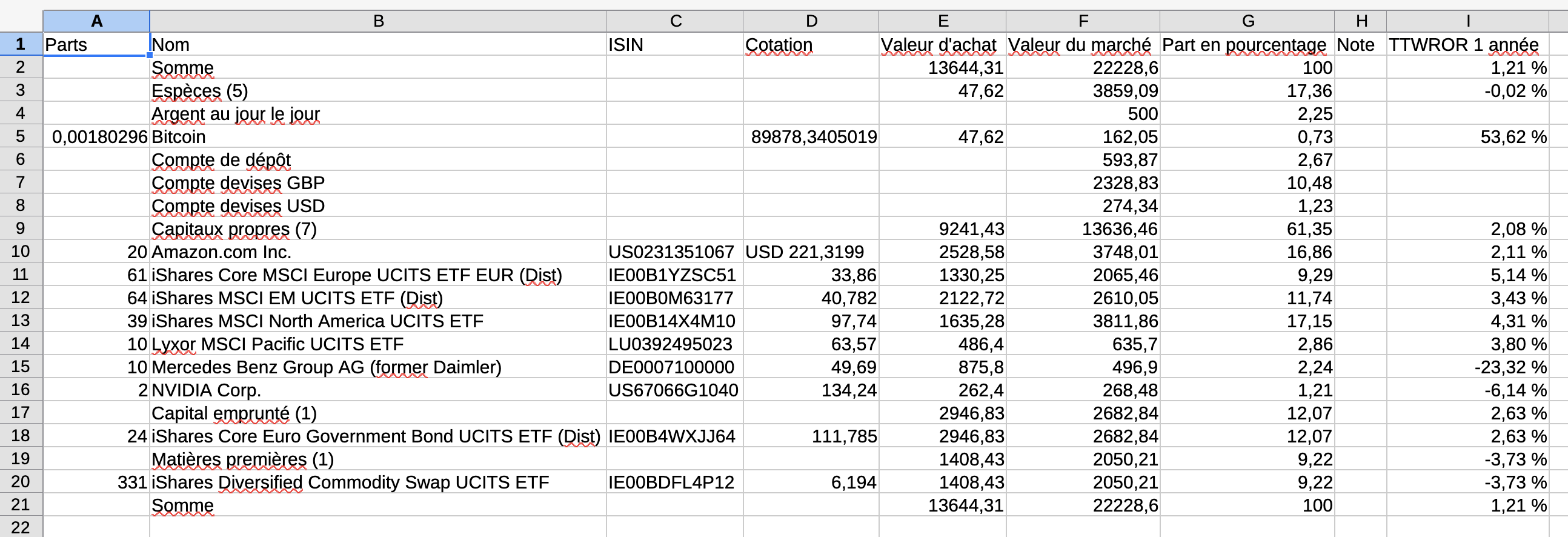 | | A | B | C | D | E | F | G | H | I |
|---|---|---|---|---|---|---|---|---|---|
| 1 | Parts | Nom | ISIN | Cotation | Valeur d'achat | Valeur du marché | Part en pourcentage | Note | TTWROR 1 année |
| 2 | | Somme | | | 13644,31 | 22228,6 | 100 | | 1,21 % |
| 3 | | Espèces (5) | | | 47,62 | 3859,09 | 17,36 | | -0,02 % |
| 4 | | Argent au jour le jour | | | | 500 | 2,25 | | |
| 5 | 0,00180296 | Bitcoin | | 89878,3405019 | 47,62 | 162,05 | 0,73 | | 53,62 % |
| 6 | | Compte de dépôt | | | | 593,87 | 2,67 | | |
| 7 | | Compte devises GBP | | | | 2328,83 | 10,48 | | |
| 8 | | Compte devises USD | | | | 274,34 | 1,23 | | |
| 9 | | Capitaux propres (7) | | | 9241,43 | 13636,46 | 61,35 | | 2,08 % |
| 10 | 20 | Amazon.com Inc. | US0231351067 | USD 221,3199 | 2528,58 | 3748,01 | 16,86 | | 2,11 % |
| 11 | 61 | iShares Core MSCI Europe UCITS ETF EUR (Dist) | IE00B1YZSC51 | 33,86 | 1330,25 | 2065,46 | 9,29 | | 5,14 % |
| 12 | 64 | iShares MSCI EM UCITS ETF (Dist) | IE00B0M63177 | 40,782 | 2122,72 | 2610,05 | 11,74 | | 3,43 % |
| 13 | 39 | iShares MSCI North America UCITS ETF | IE00B14X4M10 | 97,74 | 1635,28 | 3811,86 | 17,15 | | 4,31 % |
| 14 | 10 | Lyxor MSCI Pacific UCITS ETF | LU0392495023 | 63,57 | 486,4 | 635,7 | 2,86 | | 3,80 % |
| 15 | 10 | Mercedes Benz Group AG (former Daimler) | DE0007100000 | 49,69 | 875,8 | 496,9 | 2,24 | | -23,32 % |
| 16 | 2 | NVIDIA Corp. | US67066G1040 | 134,24 | 262,4 | 268,48 | 1,21 | | -6,14 % |
| 17 | | Capital emprunté (1) | | | 2946,83 | 2682,84 | 12,07 | | 2,63 % |
| 18 | 24 | iShares Core Euro Government Bond UCITS ETF (Dist) | IE00B4WXJJ64 | 111,785 | 2946,83 | 2682,84 | 12,07 | | 2,63 % |
| 19 | | Matières premières (1) | | | 1408,43 | 2050,21 | 9,22 | | -3,73 % |
| 20 | 331 | iShares Diversified Commodity Swap UCITS ETF | IE00BDFL4P12 | 6,194 | 1408,43 | 2050,21 | 9,22 | | -3,73 % |
| 21 | | Somme | | | 13644,31 | 22228,6 | 100 | | 1,21 % |
| 22 | | | | | | | | | |